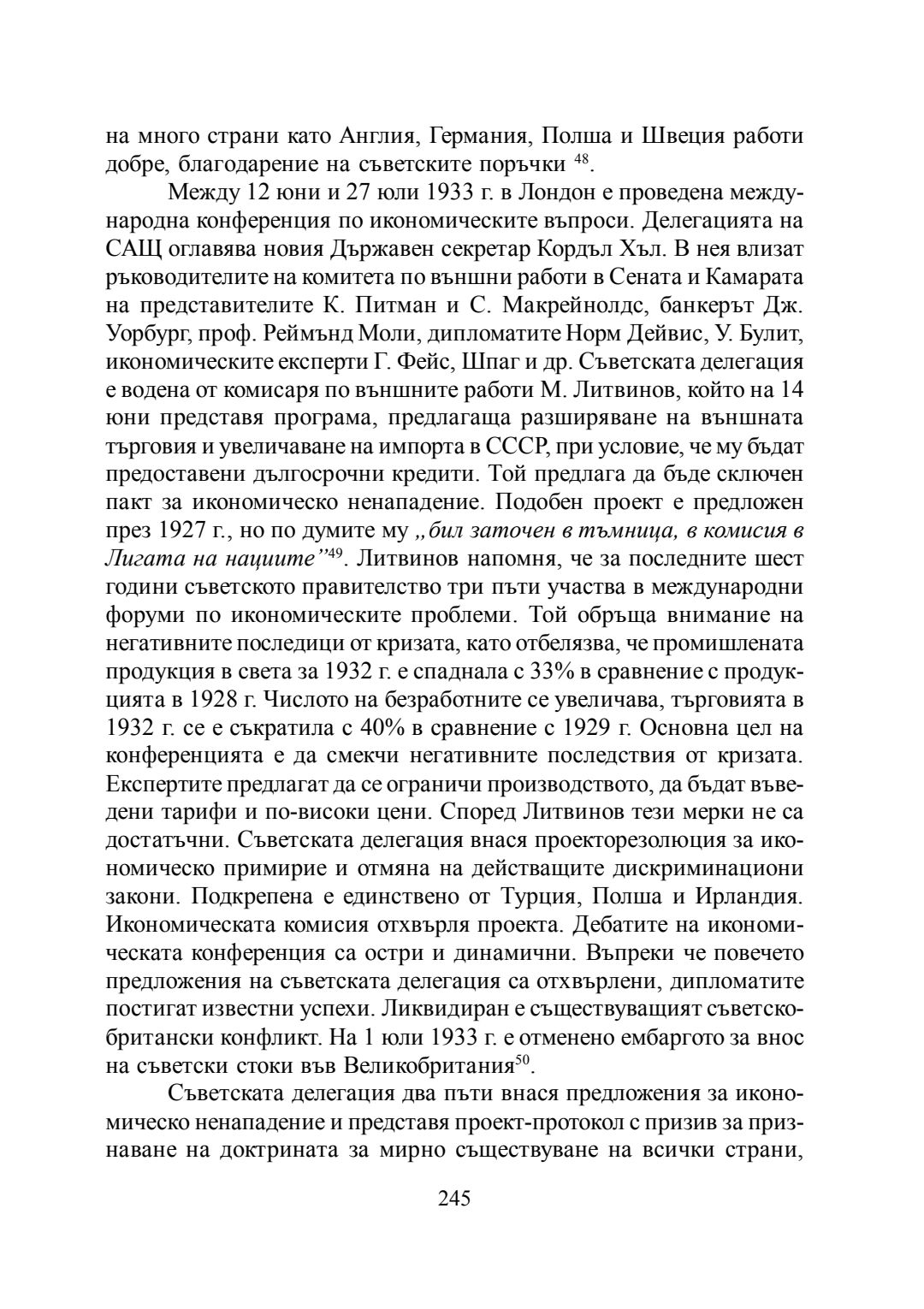 на много страни като Англия, Германия, Полша и Швеция работи добре, благодарение на съветските поръчки $^{48}$.

Между 12 юни и 27 юли 1933 г. в Лондон е проведена международна конференция по икономическите въпроси. Делегацията на САЩ оглавява новия Държавен секретар Кордъл Хъл. В нея влизат ръководителите на комитета по външни работи в Сената и Камарата на представителите К. Питман и С. Макрейнолдс, банкерът Дж. Уорбург, проф. Реймънд Моли, дипломатите Норм Дейвис, У. Булит, икономическите експерти Г. Фейс, Шпаг и др. Съветската делегация е водена от комисаря по външните работи М. Литвинов, който на 14 юни представя програма, предлагаща разширяване на външната търговия и увеличаване на импорта в СССР, при условие, че му бъдат предоставени дългосрочни кредити. Той предлага да бъде сключен пакт за икономическо ненападение. Подобен проект е предложен през 1927 г., но по думите му „бил заточен в тъмница, в комисия в Лигата на нациите”$^{49}$. Литвинов напомня, че за последните шест години съветското правителство три пъти участва в международни форуми по икономическите проблеми. Той обръща внимание на негативните последици от кризата, като отбелязва, че промишлената продукция в света за 1932 г. е спаднала с 33% в сравнение с продукцията в 1928 г. Числото на безработните се увеличава, търговията в 1932 г. се е съкратила с 40% в сравнение с 1929 г. Основна цел на конференцията е да смекчи негативните последствия от кризата. Експертите предлагат да се ограничи производството, да бъдат въведени тарифи и по-високи цени. Според Литвинов тези мерки не са достатъчни. Съветската делегация внася проекторезолюция за икономическо примирие и отмяна на действащите дискриминациони закони. Подкрепена е единствено от Турция, Полша и Ирландия. Икономическата комисия отхвърля проекта. Дебатите на икономическата конференция са остри и динамични. Въпреки че повечето предложения на съветската делегация са отхвърлени, дипломатите постигат известни успехи. Ликвидиран е съществуващият съветско-британски конфликт. На 1 юли 1933 г. е отменено ембаргото за внос на съветски стоки във Великобритания$^{50}$.

Съветската делегация два пъти внася предложения за икономическо ненападение и представя проект-протокол с призив за признаване на доктрината за мирно съществуване на всички страни,

245